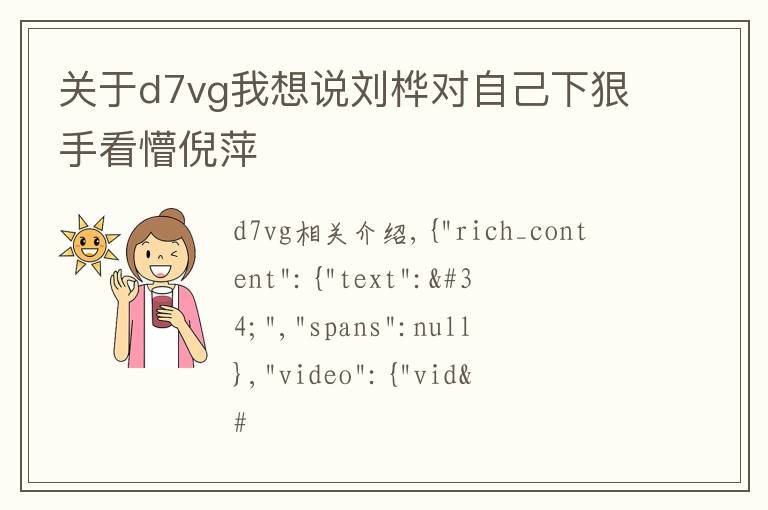 关于d7vg我想说刘桦对自己下狠手看懵倪萍

d7vg相关介绍,{"rich_content":{"text":&#34;","spans":null},"video":{"vid&#